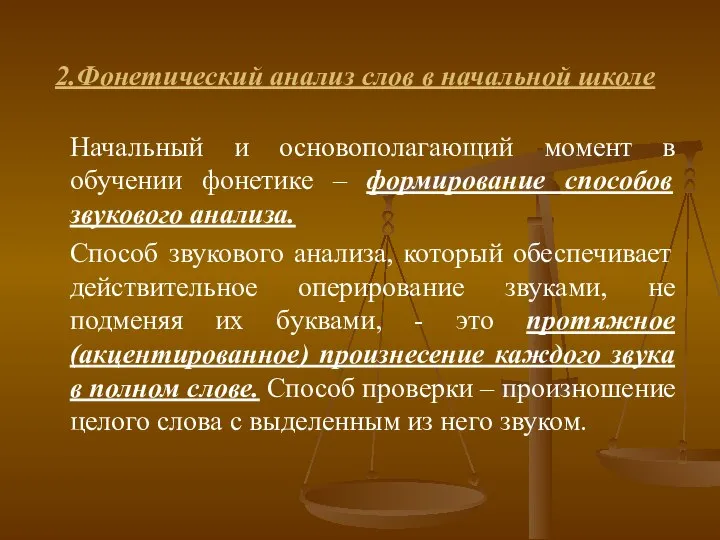 2.Фонетический анализ слов в начальной школе

Начальный и основополагающий момент в обучении фонетике – формирование способов звукового анализа.

Способ звукового анализа, который обеспечивает действительное оперирование звуками, не подменяя их буквами, - это протяжное (акцентированное) произнесение каждого звука в полном слове. Способ проверки – произношение целого слова с выделенным из него звуком.